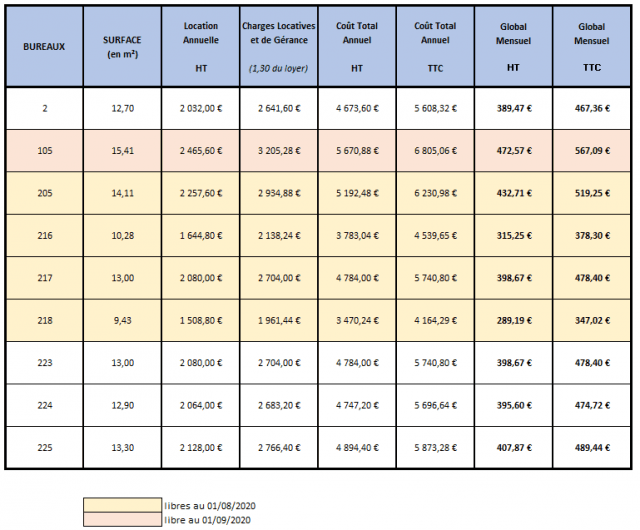 | BUREAUX | SURFACE (en m²) | Location Annuelle HT | Charges Locatives et de Gérance (1,30 du loyer) | Coût Total Annuel HT | Coût Total Annuel TTC | Global Mensuel HT | Global Mensuel TTC |
|---|---|---|---|---|---|---|---|
| 2 | 12,70 | 2 032,00 € | 2 641,60 € | 4 673,60 € | 5 608,32 € | 389,47 € | 467,36 € |
| 105 | 15,41 | 2 465,60 € | 3 205,28 € | 5 670,88 € | 6 805,06 € | 472,57 € | 567,09 € |
| 205 | 14,11 | 2 257,60 € | 2 934,88 € | 5 192,48 € | 6 230,98 € | 432,71 € | 519,25 € |
| 216 | 10,28 | 1 644,80 € | 2 138,24 € | 3 783,04 € | 4 539,65 € | 315,25 € | 378,30 € |
| 217 | 13,00 | 2 080,00 € | 2 704,00 € | 4 784,00 € | 5 740,80 € | 398,67 € | 478,40 € |
| 218 | 9,43 | 1 508,80 € | 1 961,44 € | 3 470,24 € | 4 164,29 € | 289,19 € | 347,02 € |
| 223 | 13,00 | 2 080,00 € | 2 704,00 € | 4 784,00 € | 5 740,80 € | 398,67 € | 478,40 € |
| 224 | 12,90 | 2 064,00 € | 2 683,20 € | 4 747,20 € | 5 696,64 € | 395,60 € | 474,72 € |
| 225 | 13,30 | 2 128,00 € | 2 766,40 € | 4 894,40 € | 5 873,28 € | 407,87 € | 489,44 € |

libres au 01/08/2020
libre au 01/09/2020